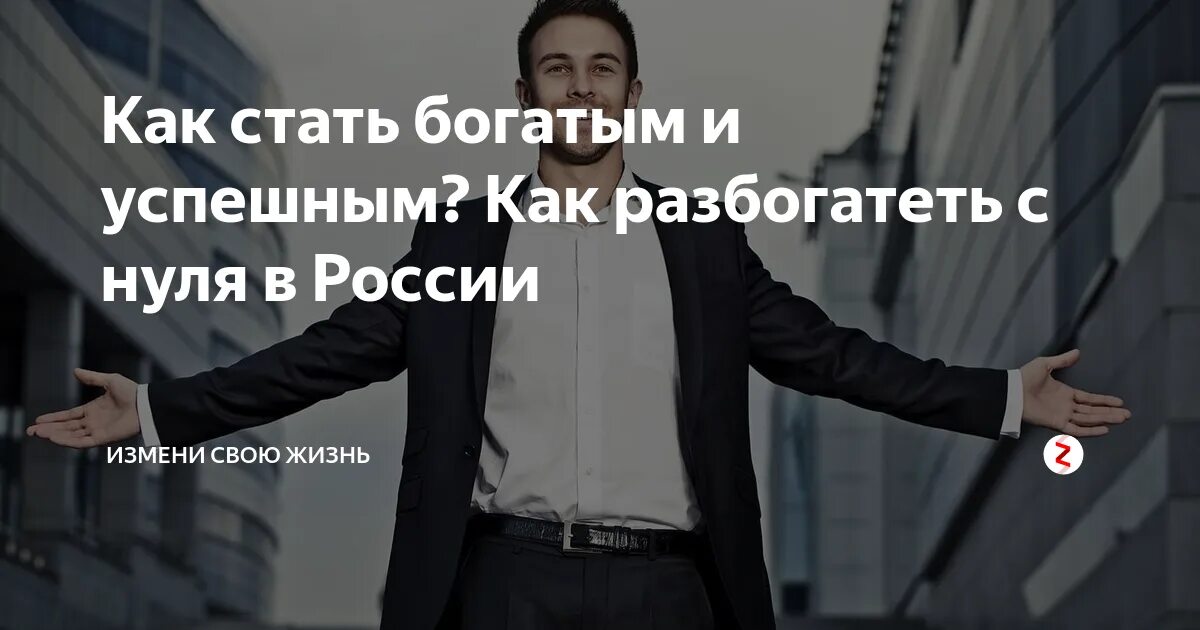 Как стать богатым и успешным? Как разбогатеть с нуля в России

ИЗМЕНИ СВОЮ ЖИЗНЬ